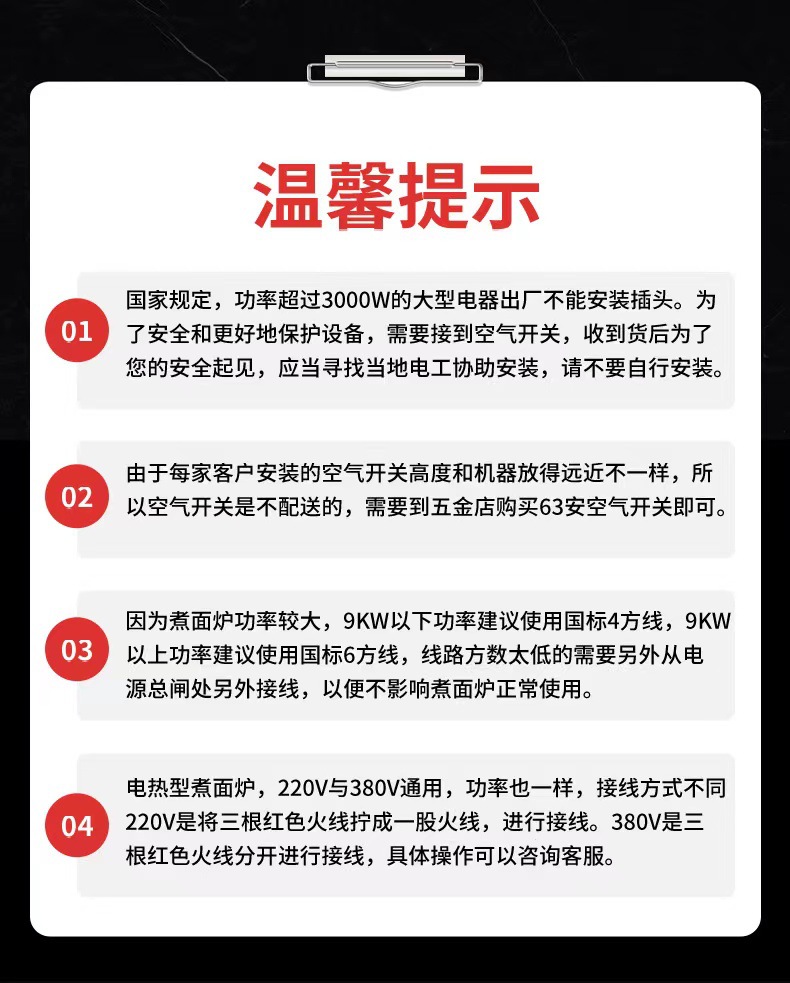 温馨提示

01 国家规定，功率超过3000W的大型电器出厂不能安装插头。为了安全和更好地保护设备，需要接到空气开关，收到货后为了您的安全起见，应当寻找当地电工协助安装，请不要自行安装。

02 由于每家客户安装的空气开关高度和机器放得远近不一样，所以空气开关是不配送的，需要到五金店购买63安空气开关即可。

03 因为煮面炉功率较大，9KW以下功率建议使用国标4方线，9KW以上功率建议使用国标6方线，线路方数太低的需要另外从电源总闸处另外接线，以便不影响煮面炉正常使用。

04 电热型煮面炉，220V与380V通用，功率也一样，接线方式不同220V是将三根红色火线拧成一股火线，进行接线。380V是三根红色火线分开进行接线，具体操作可以咨询客服。